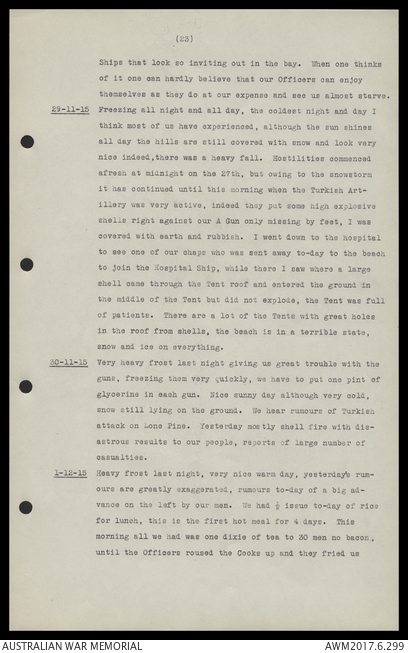 (23)

Ships that look so inviting out in the bay. When one thinks of it one can hardly believe that our Officers can enjoy themselves as they do at our expense and see us almost starve.

29-11-15 Freezing all night and all day, the coldest night and day I think most of us have experienced, although the sun shines all day the hills are still covered with snow and look very nice indeed,there was a heavy fall. Hostilities commenced afresh at midnight on the 27th, but owing to the snowstorm it has continued until this morning when the Turkish Artillery was very active, indeed they put some high explosive shells right against our A Gun only missing by feet, I was covered with earth and rubbish. I went down to the hospital to see one of our chaps who was sent away to-day to the beach to join the Hospital Ship, while there I saw where a large shell came through the Tent roof and entered the ground in the middle of the Tent but did not explode, the Tent was full of patients. There are a lot of the Tents with great holes in the roof from shells, the beach is in a terrible state, snow and ice on everything.

30-11-15 Very heavy frost last night giving us great trouble with the guns, freezing them very quickly, we have to put one pint of glycerine in each gun. Nice sunny day although very cold, snow still lying on the ground. We hear rumours of Turkish attack on Lone Pine. Yesterday mostly shell fire with disastrous results to our people, reports of large number of casualties.

1-12-15 Heavy frost last night, very nice warm day, yesterday's rumours are greatly exaggerated, rumours to-day of a big advance on the left by our men. We had $\frac{1}{2}$ issue to-day of rice for lunch, this is the first hot meal for 4 days. This morning all we had was one dixie of tea to 30 men no bacon, until the Officers roused the Cooks up and they fried us

AUSTRALIAN WAR MEMORIAL
AWM2017.6.299